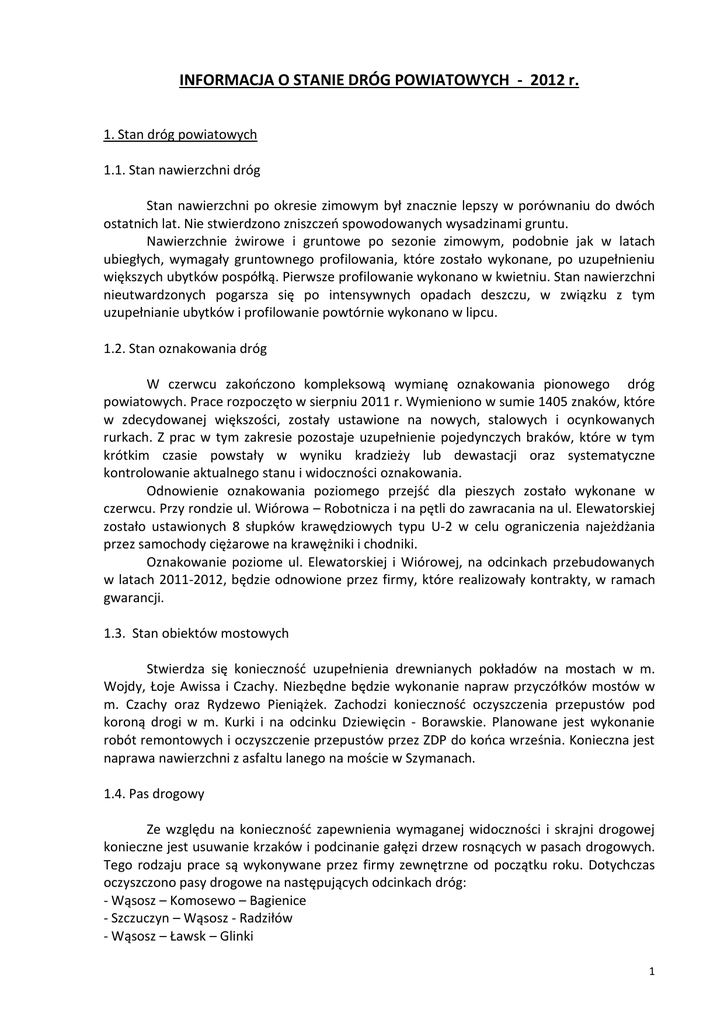 INFORMACJA O STANIE DRÓG POWIATOWYCH - 2012 r.

1. Stan dróg powiatowych

1.1. Stan nawierzchni dróg

Stan nawierzchni po okresie zimowym był znacznie lepszy w porównaniu do dwóch ostatnich lat. Nie stwierdzono zniszczeń spowodowanych wysadzinami gruntu.

Nawierzchnie żwirowe i gruntowe po sezonie zimowym, podobnie jak w latach ubiegłych, wymagały gruntownego profilowania, które zostało wykonane, po uzupełnieniu większych ubytków pospółką. Pierwsze profilowanie wykonano w kwietniu. Stan nawierzchni nieutwardzonych pogarsza się po intensywnych opadach deszczu, w związku z tym uzupełnianie ubytków i profilowanie powtórnie wykonano w lipcu.

1.2. Stan oznakowania dróg

W czerwcu zakończono kompleksową wymianę oznakowania pionowego dróg powiatowych. Prace rozpoczęto w sierpniu 2011 r. Wymieniono w sumie 1405 znaków, które w zdecydowanej większości, zostały ustawione na nowych, stalowych i ocynkowanych rurkach. Z prac w tym zakresie pozostaje uzupełnienie pojedynczych braków, które w tym krótkim czasie powstały w wyniku kradzieży lub dewastacji oraz systematyczne kontrolowanie aktualnego stanu i widoczności oznakowania.

Odnowienie oznakowania poziomego przejść dla pieszych zostało wykonane w czerwcu. Przy rondzie ul. Wiórowa – Robotnicza i na pętli do zawracania na ul. Elewatorskiej zostało ustawionych 8 słupków krawędziowych typu U-2 w celu ograniczenia najeżdżania przez samochody ciężarowe na krawężniki i chodniki.

Oznakowanie poziome ul. Elewatorskiej i Wiórowej, na odcinkach przebudowanych w latach 2011-2012, będzie odnowione przez firmy, które realizowały kontrakty, w ramach gwarancji.

1.3. Stan obiektów mostowych

Stwierdza się konieczność uzupełnienia drewnianych pokładów na mostach w m. Wojdy, Łoje Awissa i Czachy. Niezbędne będzie wykonanie napraw przyczółków mostów w m. Czachy oraz Rydzewo Pieniążek. Zachodzi konieczność oczyszczenia przepustów pod koroną drogi w m. Kurki i na odcinku Dziewięcin - Borawskie. Planowane jest wykonanie robót remontowych i oczyszczenie przepustów przez ZDP do końca września. Konieczna jest naprawa nawierzchni z asfaltu lanego na moście w Szymanach.

1.4. Pas drogowy

Ze względu na konieczność zapewnienia wymaganej widoczności i skrajni drogowej konieczne jest usuwanie krzaków i podcinanie gałęzi drzew rosnących w pasach drogowych. Tego rodzaju prace są wykonywane przez firmy zewnętrzne od początku roku. Dotychczas oczyszczono pasy drogowe na następujących odcinkach dróg:
- Wąsosz – Komosewo – Bagienice
- Szczuczyn – Wąsosz - Radziłów
- Wąsosz – Ławsk – Glinki

1